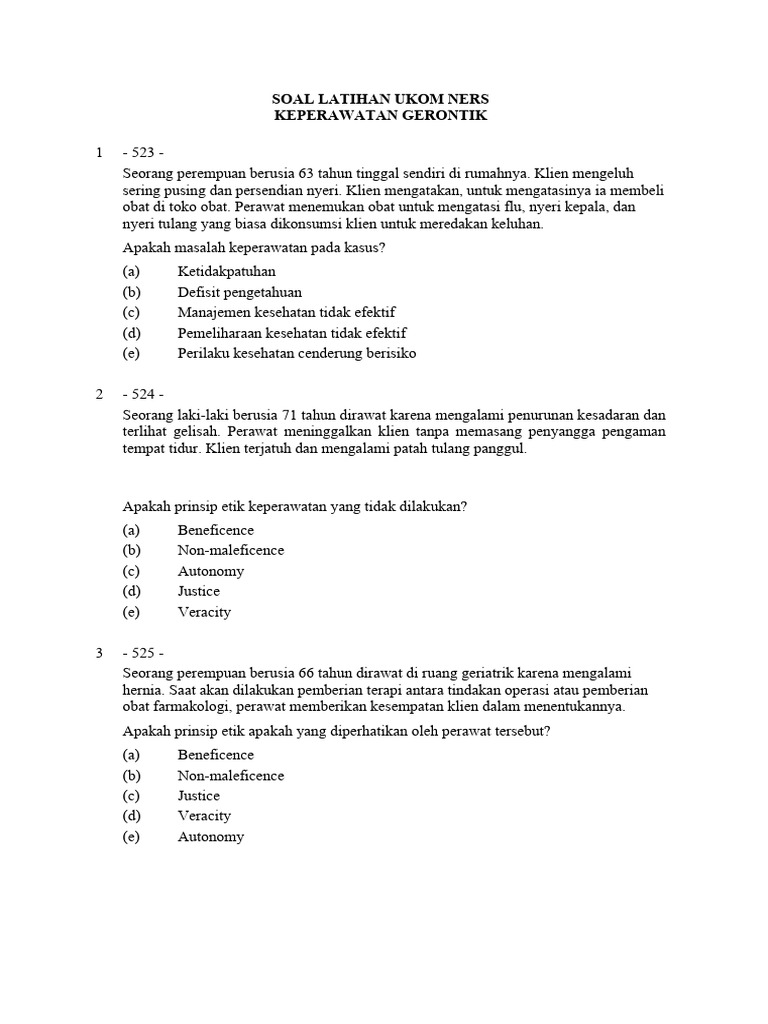 SOAL LATIHAN UKOM NERS
KEPERAWATAN GERONTIK

1 - 523 -
Seorang perempuan berusia 63 tahun tinggal sendiri di rumahnya. Klien mengeluh sering pusing dan persendian nyeri. Klien mengatakan, untuk mengatasinya ia membeli obat di toko obat. Perawat menemukan obat untuk mengatasi flu, nyeri kepala, dan nyeri tulang yang biasa dikonsumsi klien untuk meredakan keluhan.

Apakah masalah keperawatan pada kasus?

(a) Ketidakpatuhan
(b) Defisit pengetahuan
(c) Manajemen kesehatan tidak efektif
(d) Pemeliharaan kesehatan tidak efektif
(e) Perilaku kesehatan cenderung berisiko

2 - 524 -
Seorang laki-laki berusia 71 tahun dirawat karena mengalami penurunan kesadaran dan terlihat gelisah. Perawat meninggalkan klien tanpa memasang penyangga pengaman tempat tidur. Klien terjatuh dan mengalami patah tulang panggul.

Apakah prinsip etik keperawatan yang tidak dilakukan?

(a) Beneficence
(b) Non-maleficence
(c) Autonomy
(d) Justice
(e) Veracity

3 - 525 -
Seorang perempuan berusia 66 tahun dirawat di ruang geriatrik karena mengalami hernia. Saat akan dilakukan pemberian terapi antara tindakan operasi atau pemberian obat farmakologi, perawat memberikan kesempatan klien dalam menentukannya.

Apakah prinsip etik apakah yang diperhatikan oleh perawat tersebut?

(a) Beneficence
(b) Non-maleficence
(c) Justice
(d) Veracity
(e) Autonomy